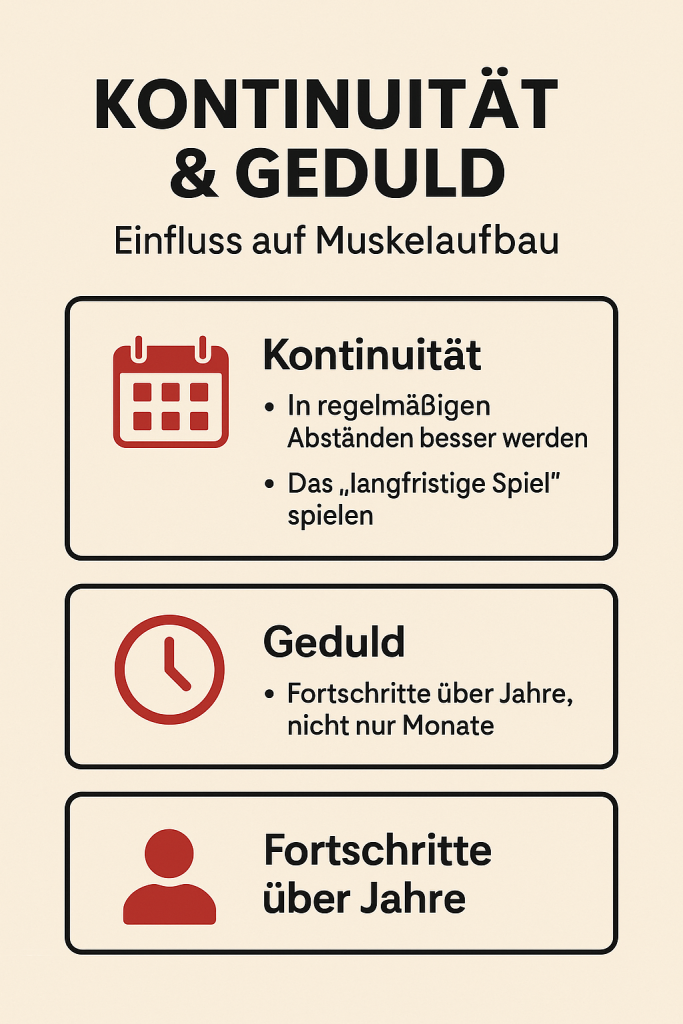 KONTINUITÄT & GEDULD

Einfluss auf Muskelaufbau

Kontinuität

• In regelmäßigen Abständen besser werden

• Das „langfristige Spiel" spielen

Geduld

• Fortschritte über Jahre, nicht nur Monate

Fortschritte über Jahre